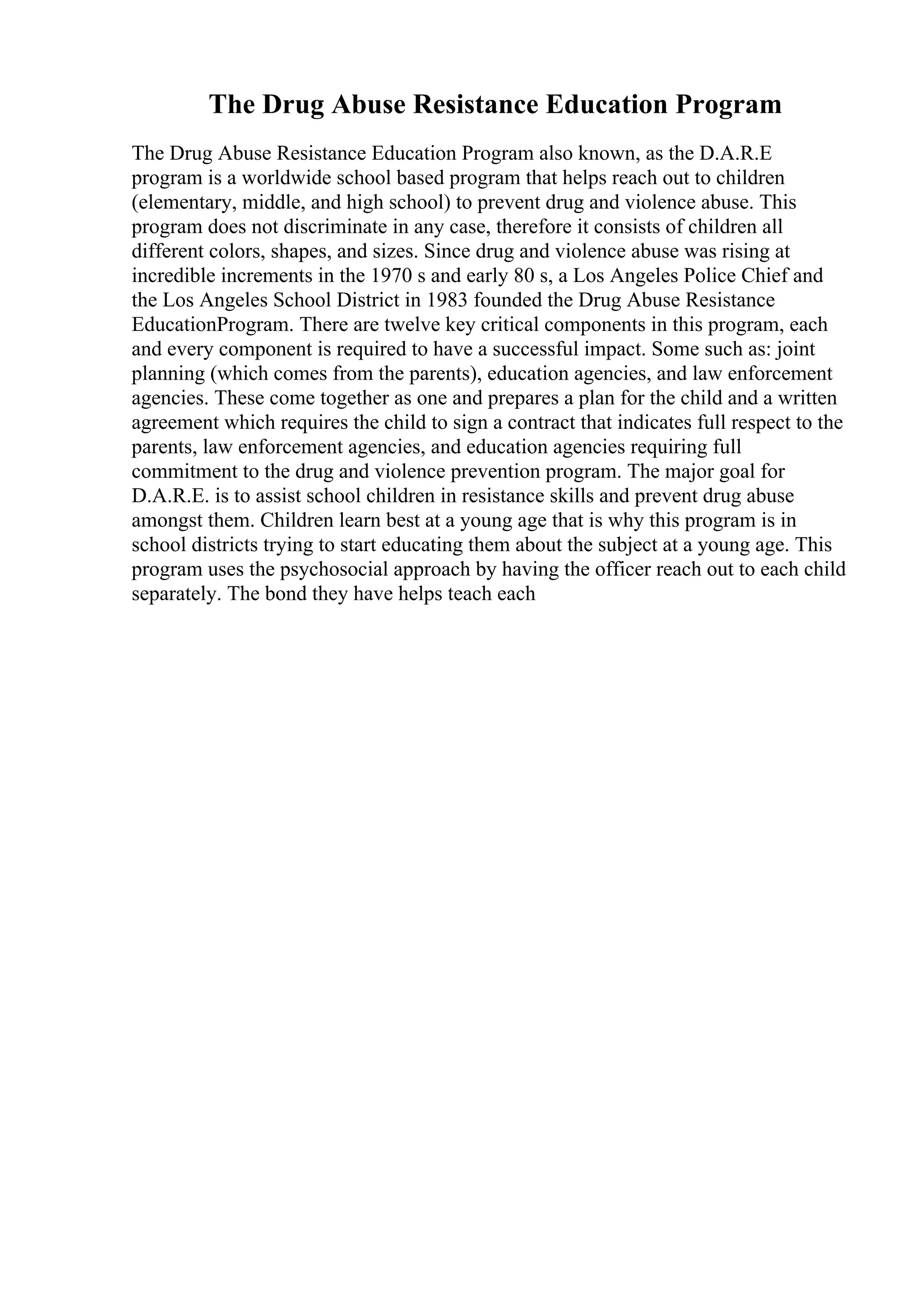 The Drug Abuse Resistance Education Program

The Drug Abuse Resistance Education Program also known, as the D.A.R.E program is a worldwide school based program that helps reach out to children (elementary, middle, and high school) to prevent drug and violence abuse. This program does not discriminate in any case, therefore it consists of children all different colors, shapes, and sizes. Since drug and violence abuse was rising at incredible increments in the 1970 s and early 80 s, a Los Angeles Police Chief and the Los Angeles School District in 1983 founded the Drug Abuse Resistance EducationProgram. There are twelve key critical components in this program, each and every component is required to have a successful impact. Some such as: joint planning (which comes from the parents), education agencies, and law enforcement agencies. These come together as one and prepares a plan for the child and a written agreement which requires the child to sign a contract that indicates full respect to the parents, law enforcement agencies, and education agencies requiring full commitment to the drug and violence prevention program. The major goal for D.A.R.E. is to assist school children in resistance skills and prevent drug abuse amongst them. Children learn best at a young age that is why this program is in school districts trying to start educating them about the subject at a young age. This program uses the psychosocial approach by having the officer reach out to each child separately. The bond they have helps teach each